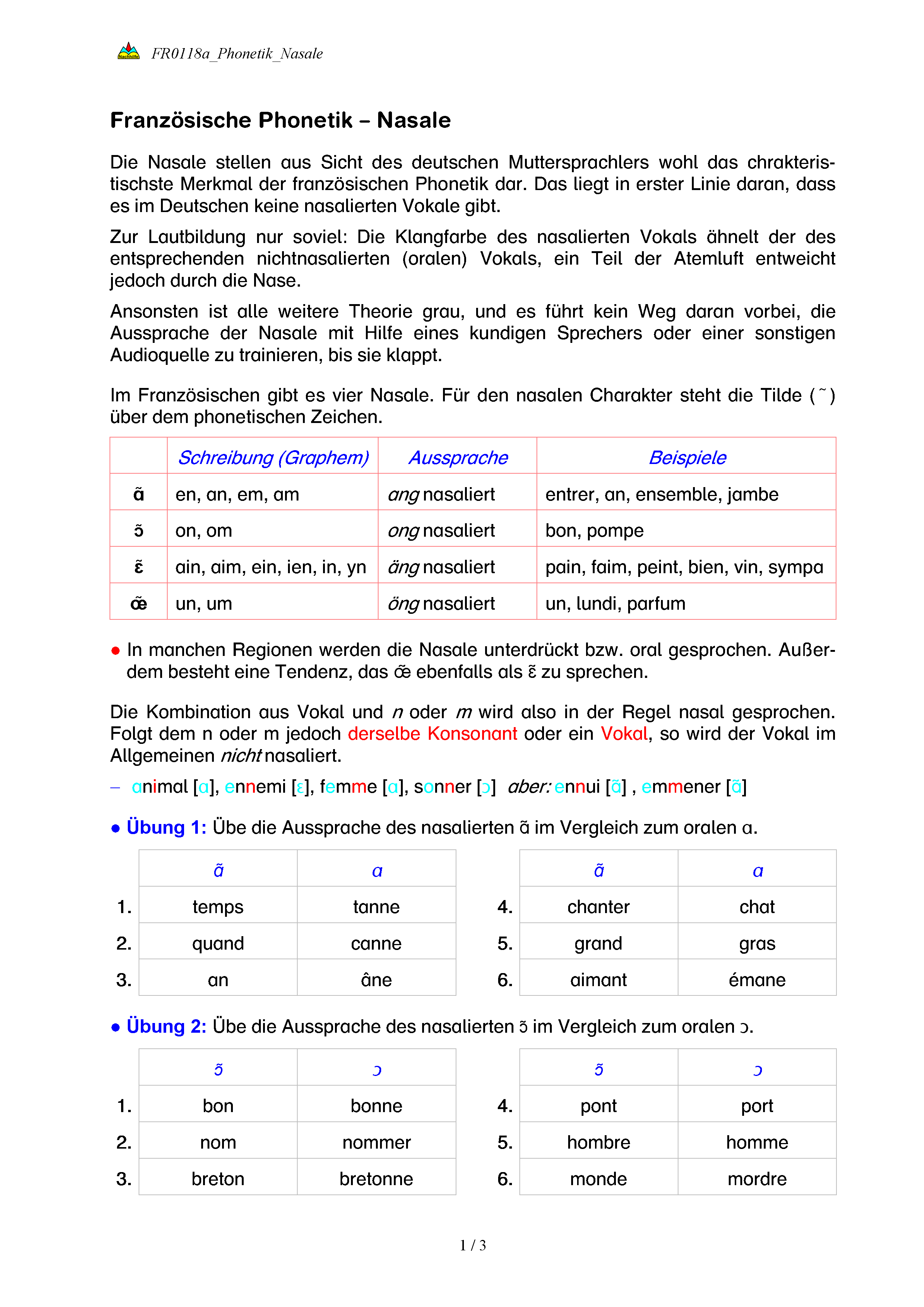 Nachhilfe FR0118a_Phonetik_Nasale

Französische Phonetik – Nasale

Die Nasale stellen aus Sicht des deutschen Muttersprachlers wohl das chrakteristischste Merkmal der französischen Phonetik dar. Das liegt in erster Linie daran, dass es im Deutschen keine nasalierten Vokale gibt.

Zur Lautbildung nur soviel: Die Klangfarbe des nasalierten Vokals ähnelt der des entsprechenden nichtnasalierten (oralen) Vokals, ein Teil der Atemluft entweicht jedoch durch die Nase.

Ansonsten ist alle weitere Theorie grau, und es führt kein Weg daran vorbei, die Aussprache der Nasale mit Hilfe eines kundigen Sprechers oder einer sonstigen Audioquelle zu trainieren, bis sie klappt.

Im Französischen gibt es vier Nasale. Für den nasalen Charakter steht die Tilde ( ˜ ) über dem phonetischen Zeichen.

| | Schreibung (Graphem) | Aussprache | Beispiele |
|---|---|---|---|
| ɑ̃ | en, an, em, am | ang nasaliert | entrer, an, ensemble, jambe |
| ɔ̃ | on, om | ong nasaliert | bon, pompe |
| ɛ̃ | ain, aim, ein, ien, in, yn | äng nasaliert | pain, faim, peint, bien, vin, sympa |
| œ̃ | un, um | öng nasaliert | un, lundi, parfum |

● In manchen Regionen werden die Nasale unterdrückt bzw. oral gesprochen. Außerdem besteht eine Tendenz, das œ̃ ebenfalls als ɛ̃ zu sprechen.

Die Kombination aus Vokal und n oder m wird also in der Regel nasal gesprochen. Folgt dem n oder m jedoch derselbe Konsonant oder ein Vokal, so wird der Vokal im Allgemeinen nicht nasaliert.

– animal [ɑ], ennemi [ɛ], femme [ɑ], sonner [ɔ] aber: ennui [ɑ̃] , emmener [ɑ̃]

● Übung 1: Übe die Aussprache des nasalierten ɑ̃ im Vergleich zum oralen ɑ.

| | ɑ̃ | ɑ |
|---|---|---|
| 1. | temps | tanne |
| 2. | quand | canne |
| 3. | an | âne |

| | ɑ̃ | ɑ |
|---|---|---|
| 4. | chanter | chat |
| 5. | grand | gras |
| 6. | aimant | émane |

● Übung 2: Übe die Aussprache des nasalierten ɔ̃ im Vergleich zum oralen ɔ.

| | ɔ̃ | ɔ |
|---|---|---|
| 1. | bon | bonne |
| 2. | nom | nommer |
| 3. | breton | bretonne |

| | ɔ̃ | ɔ |
|---|---|---|
| 4. | pont | port |
| 5. | hombre | homme |
| 6. | monde | mordre |

1 / 3